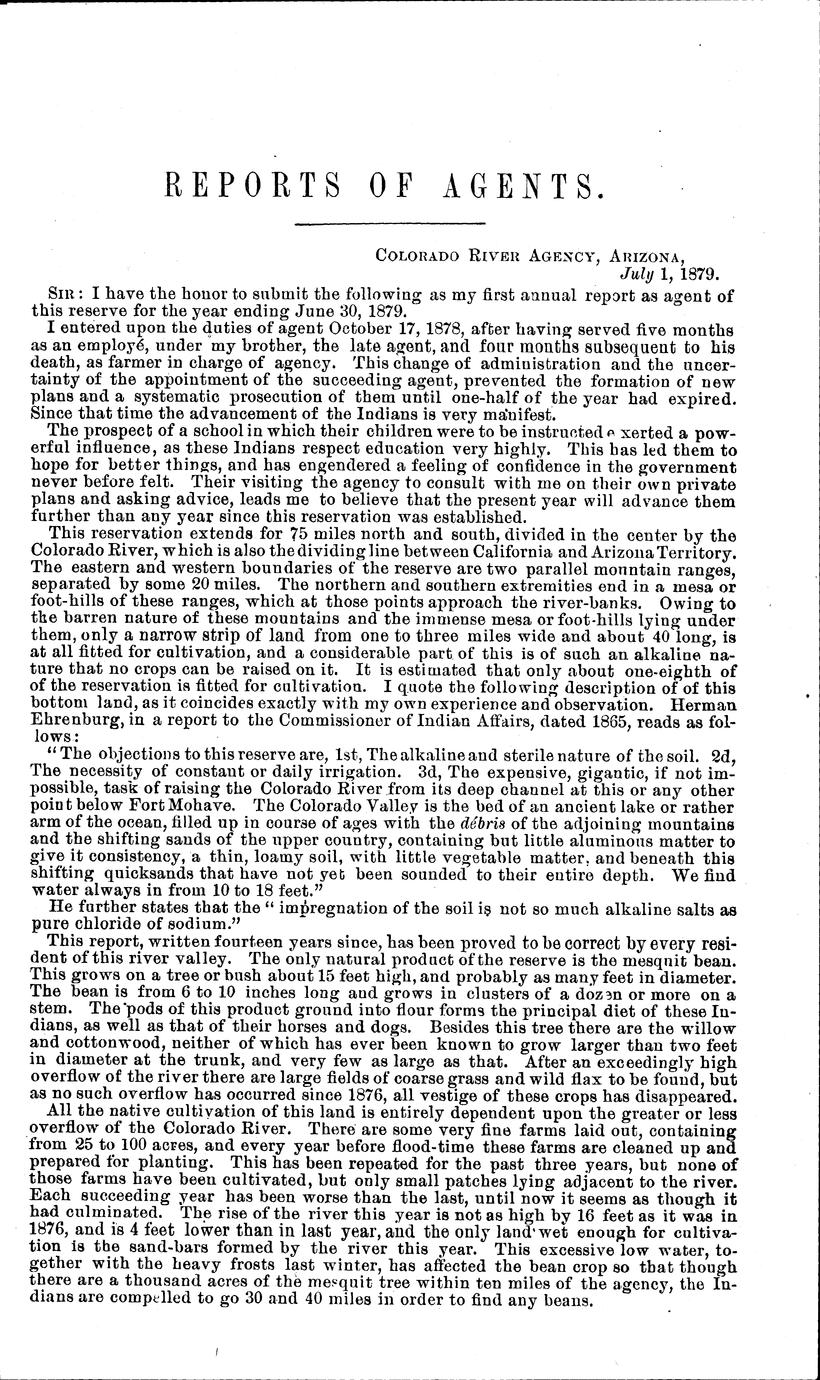 REPORTS OF AGENTS.

COLORADO RIVER AGENCY, ARIZONA,
July 1, 1879.

SIR: I have the honor to submit the following as my first annual report as agent of this reserve for the year ending June 30, 1879.

I entered upon the duties of agent October 17, 1878, after having served five months as an employé, under my brother, the late agent, and four months subsequent to his death, as farmer in charge of agency. This change of administration and the uncertainty of the appointment of the succeeding agent, prevented the formation of new plans and a systematic prosecution of them until one-half of the year had expired. Since that time the advancement of the Indians is very manifest.

The prospect of a school in which their children were to be instructed exerted a powerful influence, as these Indians respect education very highly. This has led them to hope for better things, and has engendered a feeling of confidence in the government never before felt. Their visiting the agency to consult with me on their own private plans and asking advice, leads me to believe that the present year will advance them further than any year since this reservation was established.

This reservation extends for 75 miles north and south, divided in the center by the Colorado River, which is also the dividing line between California and Arizona Territory. The eastern and western boundaries of the reserve are two parallel mountain ranges, separated by some 20 miles. The northern and southern extremities end in a mesa or foot-hills of these ranges, which at those points approach the river-banks. Owing to the barren nature of these mountains and the immense mesa or foot-hills lying under them, only a narrow strip of land from one to three miles wide and about 40 long, is at all fitted for cultivation, and a considerable part of this is of such an alkaline nature that no crops can be raised on it. It is estimated that only about one-eighth of of the reservation is fitted for cultivation. I quote the following description of of this bottom land, as it coincides exactly with my own experience and observation. Herman Ehrenburg, in a report to the Commissioner of Indian Affairs, dated 1865, reads as follows:

"The objections to this reserve are, 1st, The alkaline and sterile nature of the soil. 2d, The necessity of constant or daily irrigation. 3d, The expensive, gigantic, if not impossible, task of raising the Colorado River from its deep channel at this or any other point below Fort Mohave. The Colorado Valley is the bed of an ancient lake or rather arm of the ocean, filled up in course of ages with the débris of the adjoining mountains and the shifting sands of the upper country, containing but little aluminous matter to give it consistency, a thin, loamy soil, with little vegetable matter, and beneath this shifting quicksands that have not yet been sounded to their entire depth. We find water always in from 10 to 18 feet."

He further states that the "impregnation of the soil is not so much alkaline salts as pure chloride of sodium."

This report, written fourteen years since, has been proved to be correct by every resident of this river valley. The only natural product of the reserve is the mesquit bean. This grows on a tree or bush about 15 feet high, and probably as many feet in diameter. The bean is from 6 to 10 inches long and grows in clusters of a dozen or more on a stem. The pods of this product ground into flour forms the principal diet of these Indians, as well as that of their horses and dogs. Besides this tree there are the willow and cottonwood, neither of which has ever been known to grow larger than two feet in diameter at the trunk, and very few as large as that. After an exceedingly high overflow of the river there are large fields of coarse grass and wild flax to be found, but as no such overflow has occurred since 1876, all vestige of these crops has disappeared.

All the native cultivation of this land is entirely dependent upon the greater or less overflow of the Colorado River. There are some very fine farms laid out, containing from 25 to 100 acres, and every year before flood-time these farms are cleaned up and prepared for planting. This has been repeated for the past three years, but none of those farms have been cultivated, but only small patches lying adjacent to the river. Each succeeding year has been worse than the last, until now it seems as though it had culminated. The rise of the river this year is not as high by 16 feet as it was in 1876, and is 4 feet lower than in last year, and the only land wet enough for cultivation is the sand-bars formed by the river this year. This excessive low water, together with the heavy frosts last winter, has affected the bean crop so that though there are a thousand acres of the mesquit tree within ten miles of the agency, the Indians are compelled to go 30 and 40 miles in order to find any beans.